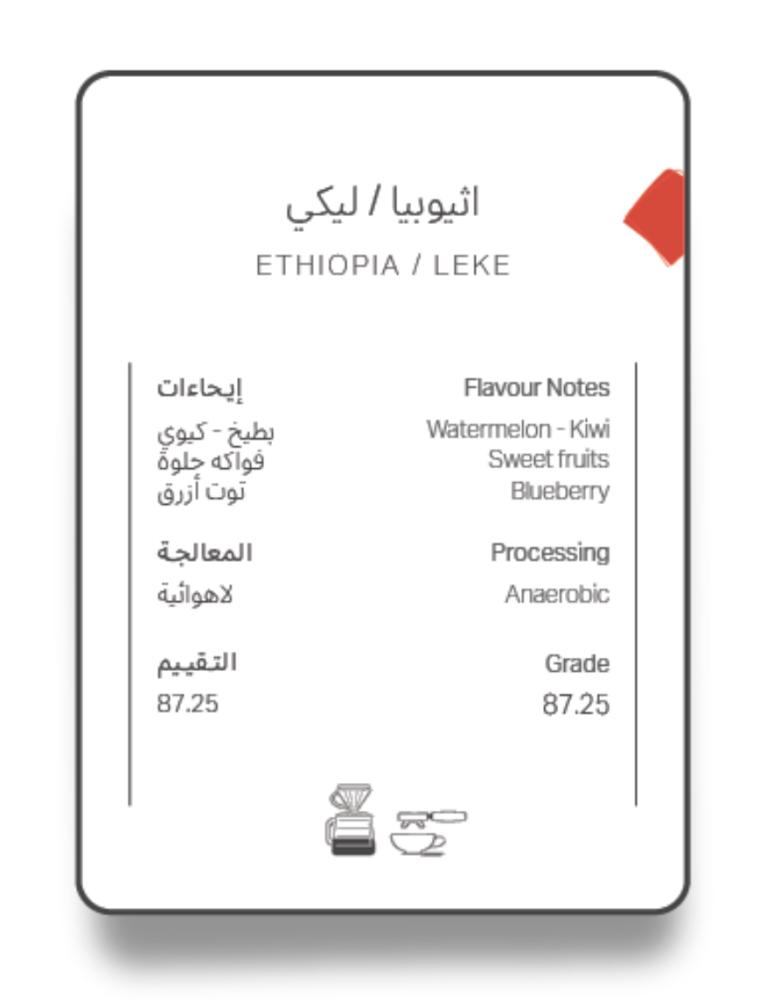 اثيوبيا / ليكي
ETHIOPIA / LEKE

إيحاءات
بطيخ - كيوي
فواكه حلوة
توت أزرق

المعالجة
لاهوائية

التقييم
87.25

Flavour Notes
Watermelon - Kiwi
Sweet fruits
Blueberry

Processing
Anaerobic

Grade
87.25